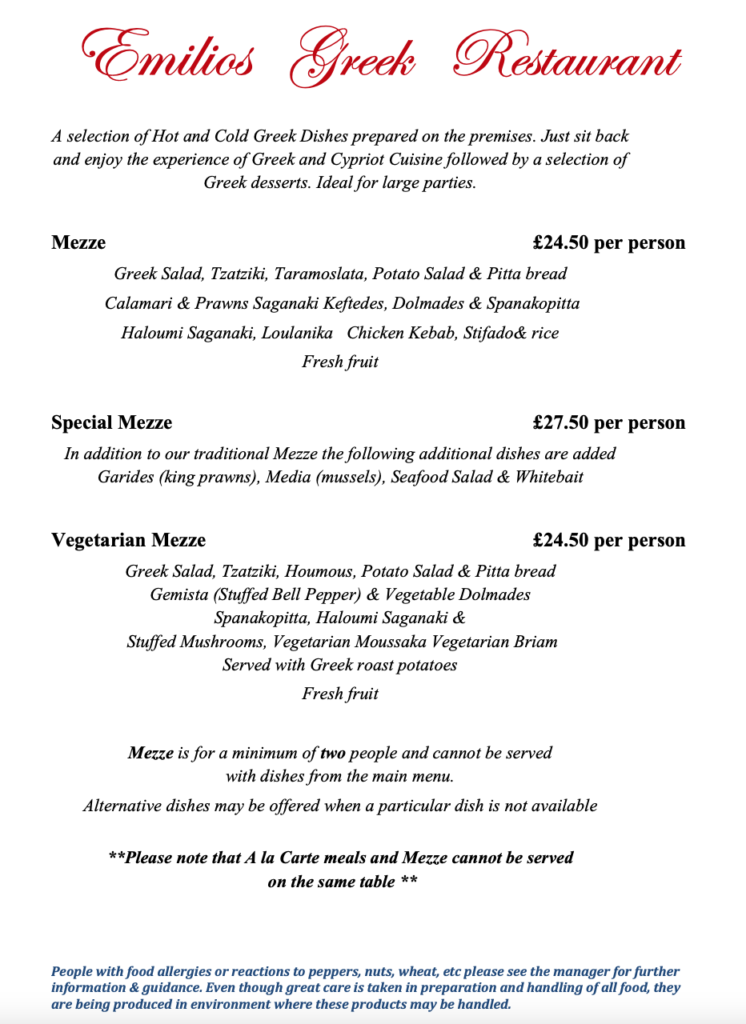 Emilios Greek Restaurant

A selection of Hot and Cold Greek Dishes prepared on the premises. Just sit back and enjoy the experience of Greek and Cypriot Cuisine followed by a selection of Greek desserts. Ideal for large parties.

Mezze £24.50 per person

Greek Salad, Tzatziki, Taramoslata, Potato Salad & Pitta bread
Calamari & Prawns Saganaki Keftedes, Dolmades & Spanakopitta
Haloumi Saganaki, Loulanika Chicken Kebab, Stifado& rice
Fresh fruit

Special Mezze £27.50 per person

In addition to our traditional Mezze the following additional dishes are added
Garides (king prawns), Media (mussels), Seafood Salad & Whitebait

Vegetarian Mezze £24.50 per person

Greek Salad, Tzatziki, Houmous, Potato Salad & Pitta bread
Gemista (Stuffed Bell Pepper) & Vegetable Dolmades
Spanakopitta, Haloumi Saganaki &
Stuffed Mushrooms, Vegetarian Moussaka Vegetarian Briam
Served with Greek roast potatoes
Fresh fruit

Mezze is for a minimum of two people and cannot be served with dishes from the main menu.
Alternative dishes may be offered when a particular dish is not available

**Please note that A la Carte meals and Mezze cannot be served on the same table **

People with food allergies or reactions to peppers, nuts, wheat, etc please see the manager for further information & guidance. Even though great care is taken in preparation and handling of all food, they are being produced in environment where these products may be handled.